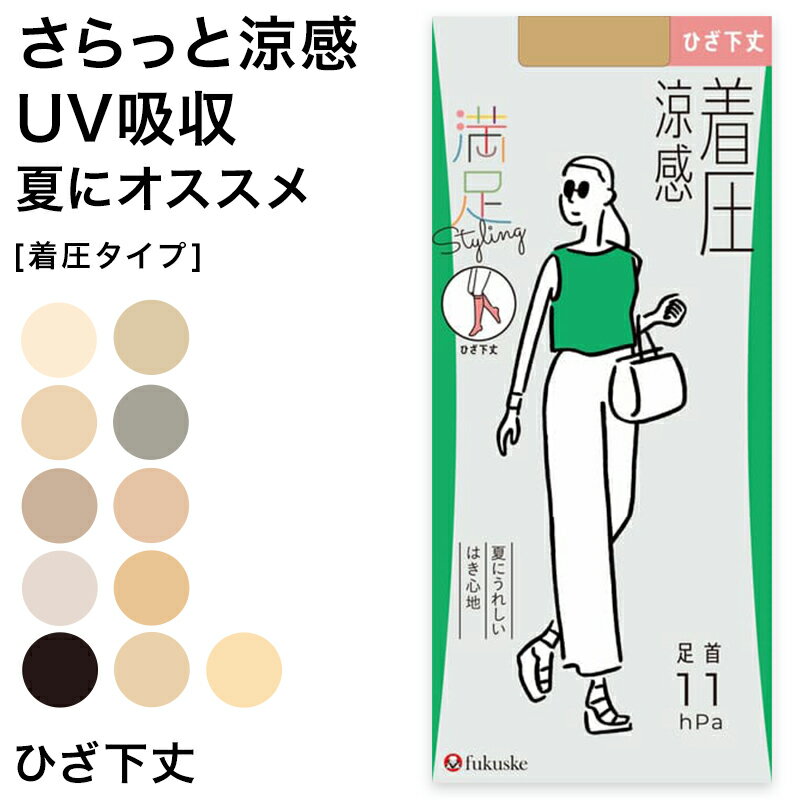 さらっと涼感
UV吸収
夏にオススメ

[着圧タイプ]

ひざ下丈

ひざ下丈

着圧
涼感

満足
Styling

ひざ下丈

夏にうれしい
はき心地

足首
11
hPa

fukuske